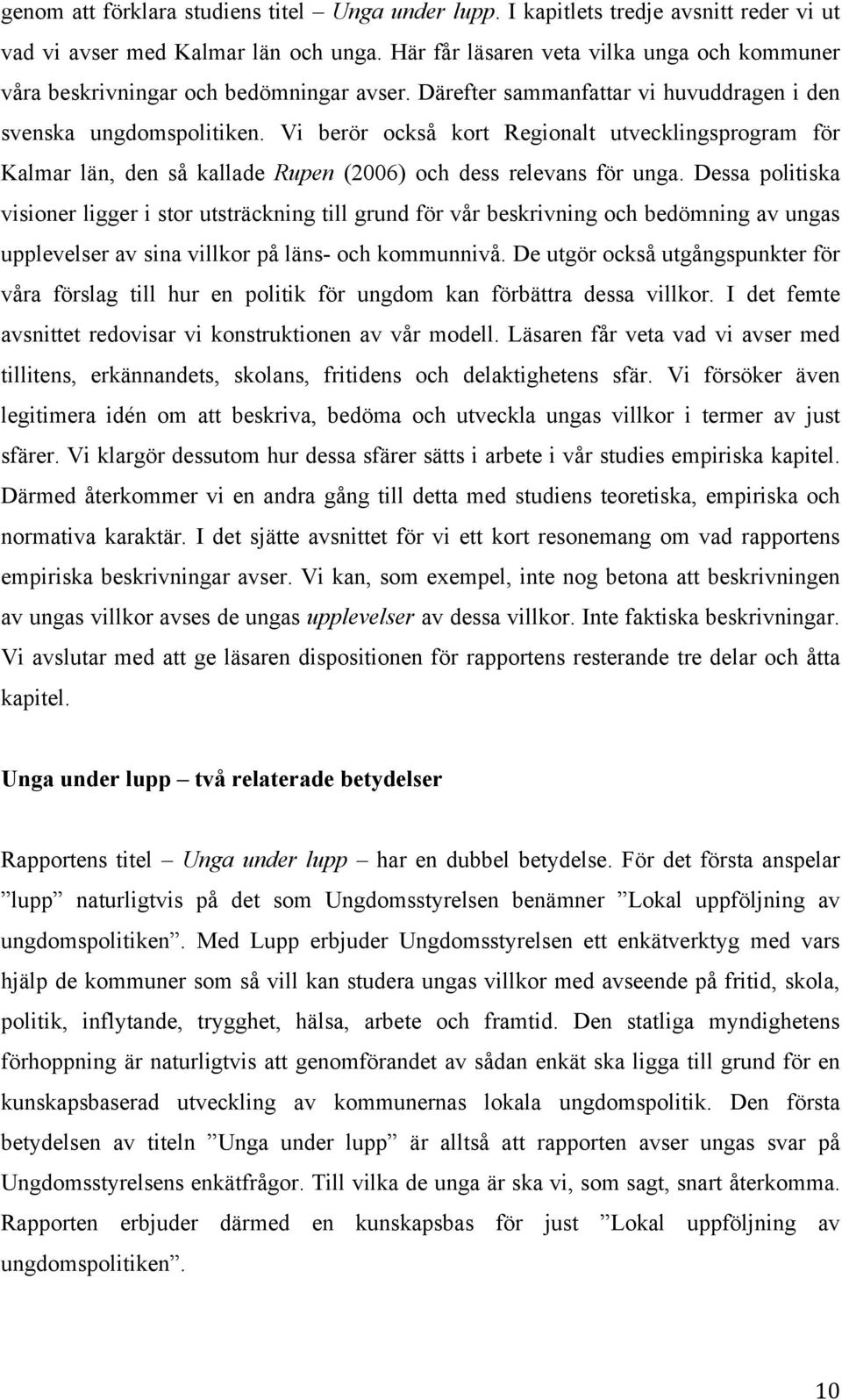 genom att förklara studiens titel – Unga under lupp. I kapitlets tredje avsnitt reder vi ut vad vi avser med Kalmar län och unga. Här får läsaren veta vilka unga och kommuner våra beskrivningar och bedömningar avser. Därefter sammanfattar vi huvuddragen i den svenska ungdomspolitiken. Vi berör också kort Regionalt utvecklingsprogram för Kalmar län, den så kallade Rupen (2006) och dess relevans för unga. Dessa politiska visioner ligger i stor utsträckning till grund för vår beskrivning och bedömning av ungas upplevelser av sina villkor på läns- och kommunnivå. De utgör också utgångspunkter för våra förslag till hur en politik för ungdom kan förbättra dessa villkor. I det femte avsnittet redovisar vi konstruktionen av vår modell. Läsaren får veta vad vi avser med tillitens, erkännandets, skolans, fritidens och delaktighetens sfär. Vi försöker även legitimera idén om att beskriva, bedöma och utveckla ungas villkor i termer av just sfärer. Vi klargör dessutom hur dessa sfärer sätts i arbete i vår studies empiriska kapitel. Därmed återkommer vi en andra gång till detta med studiens teoretiska, empiriska och normativa karaktär. I det sjätte avsnittet för vi ett kort resonemang om vad rapportens empiriska beskrivningar avser. Vi kan, som exempel, inte nog betona att beskrivningen av ungas villkor avses de ungas upplevelser av dessa villkor. Inte faktiska beskrivningar. Vi avslutar med att ge läsaren dispositionen för rapportens resterande tre delar och åtta kapitel.

Unga under lupp – två relaterade betydelser

Rapportens titel – Unga under lupp – har en dubbel betydelse. För det första anspelar ”lupp” naturligtvis på det som Ungdomsstyrelsen benämner ”Lokal uppföljning av ungdomspolitiken”. Med Lupp erbjuder Ungdomsstyrelsen ett enkätverktyg med vars hjälp de kommuner som så vill kan studera ungas villkor med avseende på fritid, skola, politik, inflytande, trygghet, hälsa, arbete och framtid. Den statliga myndighetens förhoppning är naturligtvis att genomförandet av sådan enkät ska ligga till grund för en kunskapsbaserad utveckling av kommunernas lokala ungdomspolitik. Den första betydelsen av titeln ”Unga under lupp” är alltså att rapporten avser ungas svar på Ungdomsstyrelsens enkätfrågor. Till vilka de unga är ska vi, som sagt, snart återkomma. Rapporten erbjuder därmed en kunskapsbas för just ”Lokal uppföljning av ungdomspolitiken”.

10